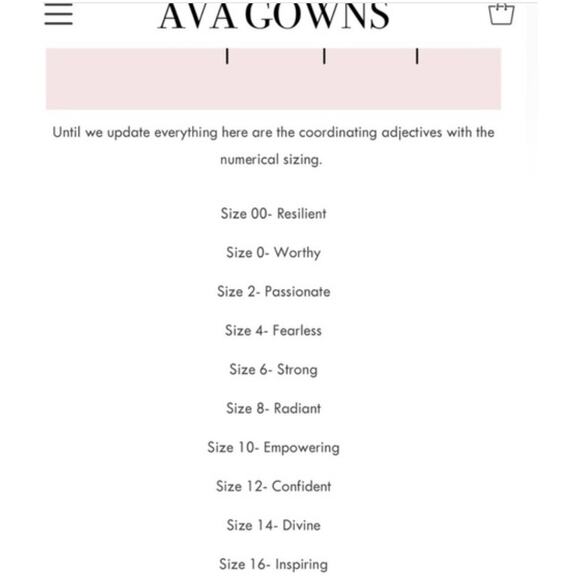 AVA GOWNS

Until we update everything here are the coordinating adjectives with the numerical sizing.

Size 00- Resilient

Size 0- Worthy

Size 2- Passionate

Size 4- Fearless

Size 6- Strong

Size 8- Radiant

Size 10- Empowering

Size 12- Confident

Size 14- Divine

Size 16- Inspiring